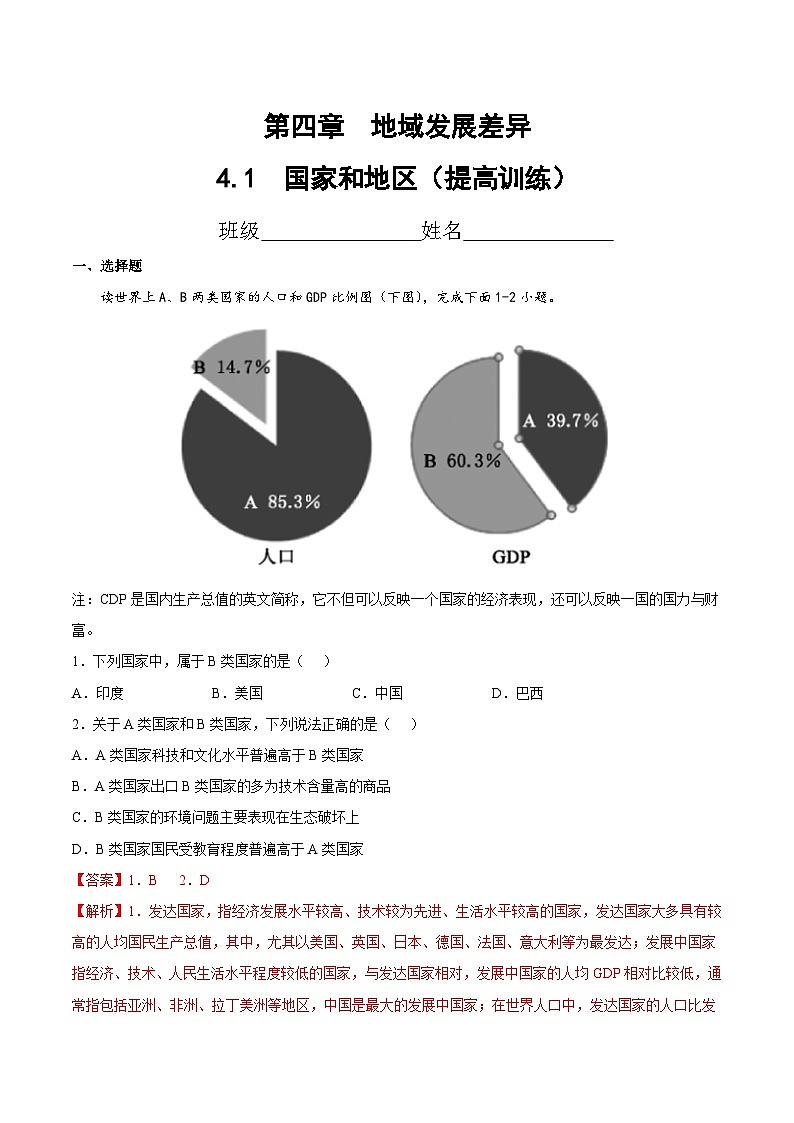 第四章　地域发展差异

4.1　国家和地区（提高训练）

班级________________姓名________________

一、选择题

读世界上A、B两类国家的人口和GDP比例图（下图），完成下面1-2小题。

B 14.7%

A 85.3%

人口

A 39.7%

B 60.3%

GDP

注：CDP是国内生产总值的英文简称，它不但可以反映一个国家的经济表现，还可以反映一国的国力与财富。

1．下列国家中，属于B类国家的是（　）

A．印度　　B．美国　　C．中国　　D．巴西

2．关于A类国家和B类国家，下列说法正确的是（　）

A．A类国家科技和文化水平普遍高于B类国家

B．A类国家出口B类国家的多为技术含量高的商品

C．B类国家的环境问题主要表现在生态破坏上

D．B类国家国民受教育程度普遍高于A类国家

【答案】1．B　2．D

【解析】1．发达国家，指经济发展水平较高、技术较为先进、生活水平较高的国家，发达国家大多具有较高的人均国民生产总值，其中，尤其以美国、英国、日本、德国、法国、意大利等为最发达；发展中国家指经济、技术、人民生活水平程度较低的国家，与发达国家相对，发展中国家的人均GDP相对比较低，通常指包括亚洲、非洲、拉丁美洲等地区，中国是最大的发展中国家；在世界人口中，发达国家的人口比发